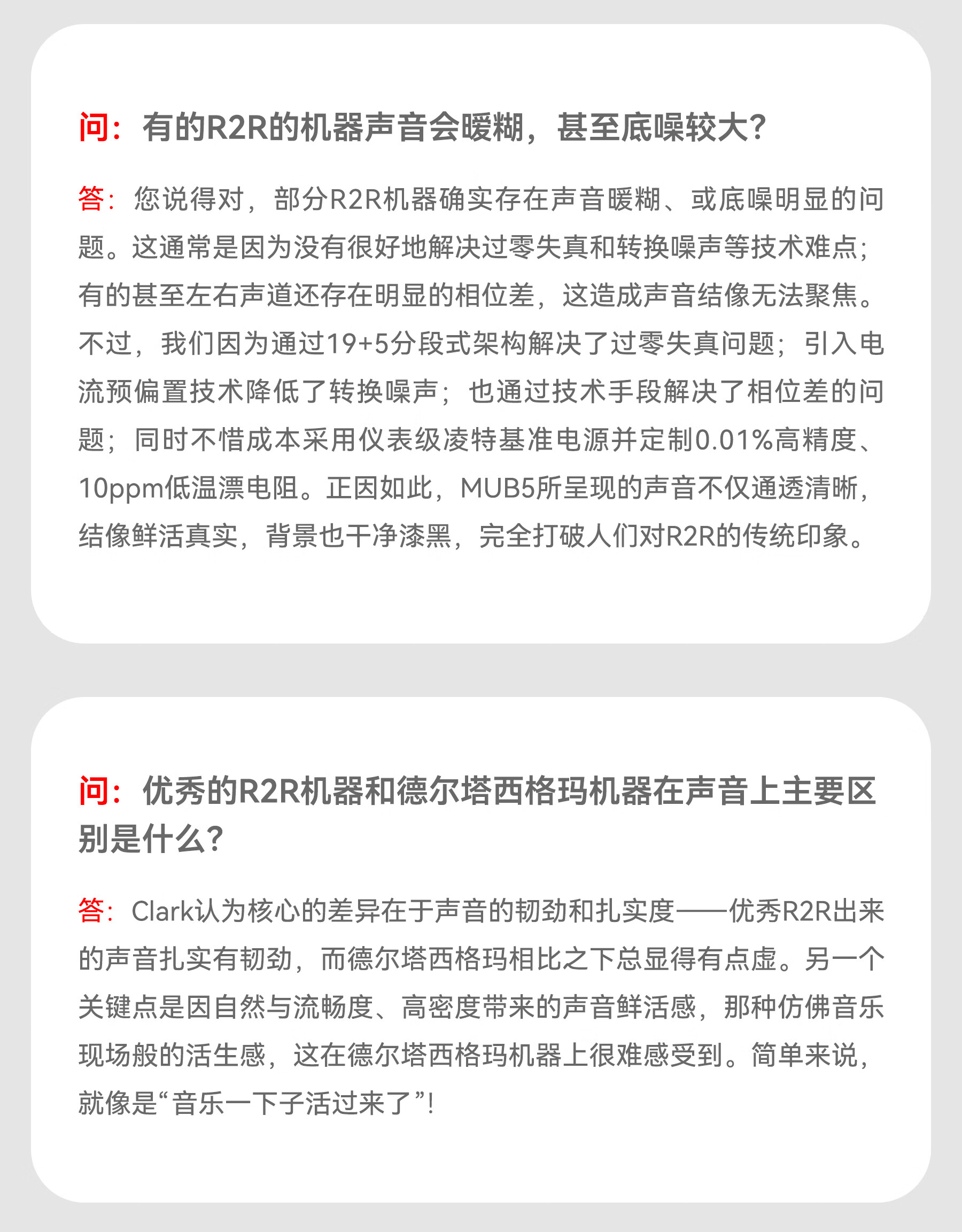 问：有的R2R的机器声音会暖糊，甚至底噪较大？

答：您说得对，部分R2R机器确实存在声音暖糊、或底噪明显的问题。这通常是因为没有很好地解决过零失真和转换噪声等技术难点；有的甚至左右声道还存在明显的相位差，这造成声音结像无法聚焦。不过，我们因为通过19+5分段式架构解决了过零失真问题；引入电流预偏置技术降低了转换噪声；也通过技术手段解决了相位差的问题；同时不惜成本采用仪表级凌特基准电源并定制0.01%高精度、10ppm低温漂电阻。正因如此，MUB5所呈现的声音不仅通透清晰，结像鲜活真实，背景也干净漆黑，完全打破人们对R2R的传统印象。

问：优秀的R2R机器和德尔塔西格玛机器在声音上主要区别是什么？

答：Clark认为核心的差异在于声音的韧劲和扎实度——优秀R2R出来的声音扎实有韧劲，而德尔塔西格玛相比之下总显得有点虚。另一个关键点是因自然与流畅度、高密度带来的声音鲜活感，那种仿佛音乐现场般的活生感，这在德尔塔西格玛机器上很难感受到。简单来说，就像是“音乐一下子活过来了”!